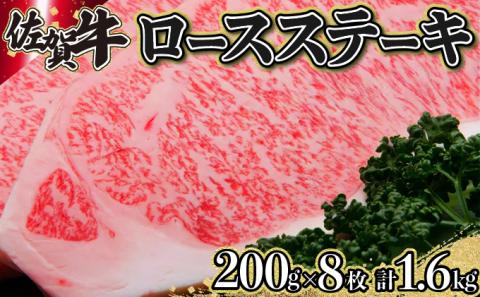 佐賀牛 ロースステーキ

200g×8枚 計1.6kg